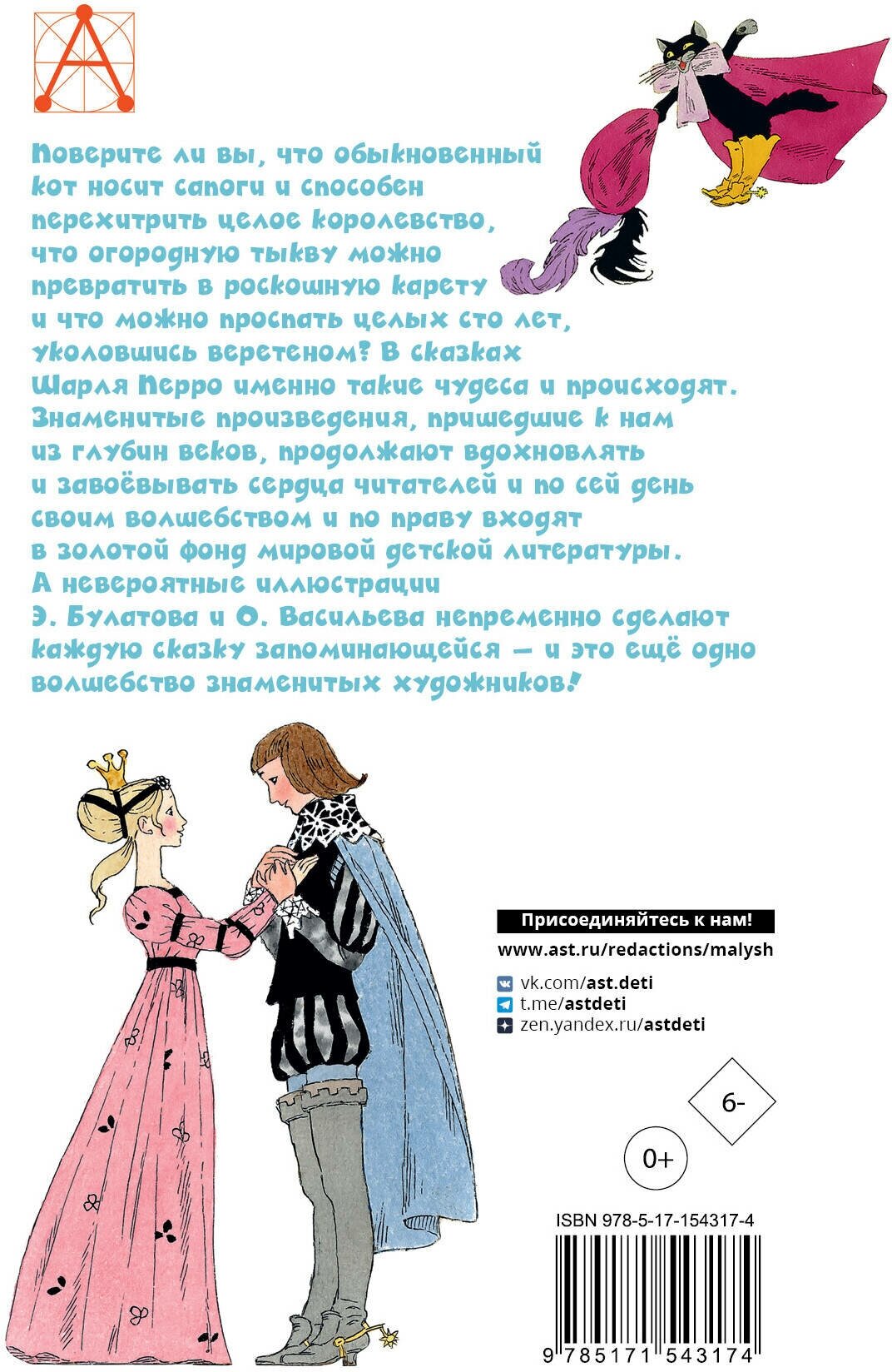 Поверите ли вы, что обыкновенный кот носит сапоги и способен перехитрить целое королевство, что огородную тыкву можно превратить в роскошную карету и что можно проспать целых сто лет, уколовшись веретеном? В сказках Шарля Перро именно такие чудеса и происходят. Знаменитые произведения, пришедшие к нам из глубин веков, продолжают вдохновлять и завоёвывать сердца читателей и по сей день своим волшебством и по праву входят в золотой фонд мировой детской литературы. А невероятные иллюстрации Э. Булатова и О. Васильева непременно сделают каждую сказку запоминающейся — и это ещё одно волшебство знаменитых художников!

Присоединяйтесь к нам!
www.ast.ru/redactions/malysh
vk.com/ast.deti
t.me/astdeti
zen.yandex.ru/astdeti

6-

0+

ISBN 978-5-17-154317-4
9 785171 543174